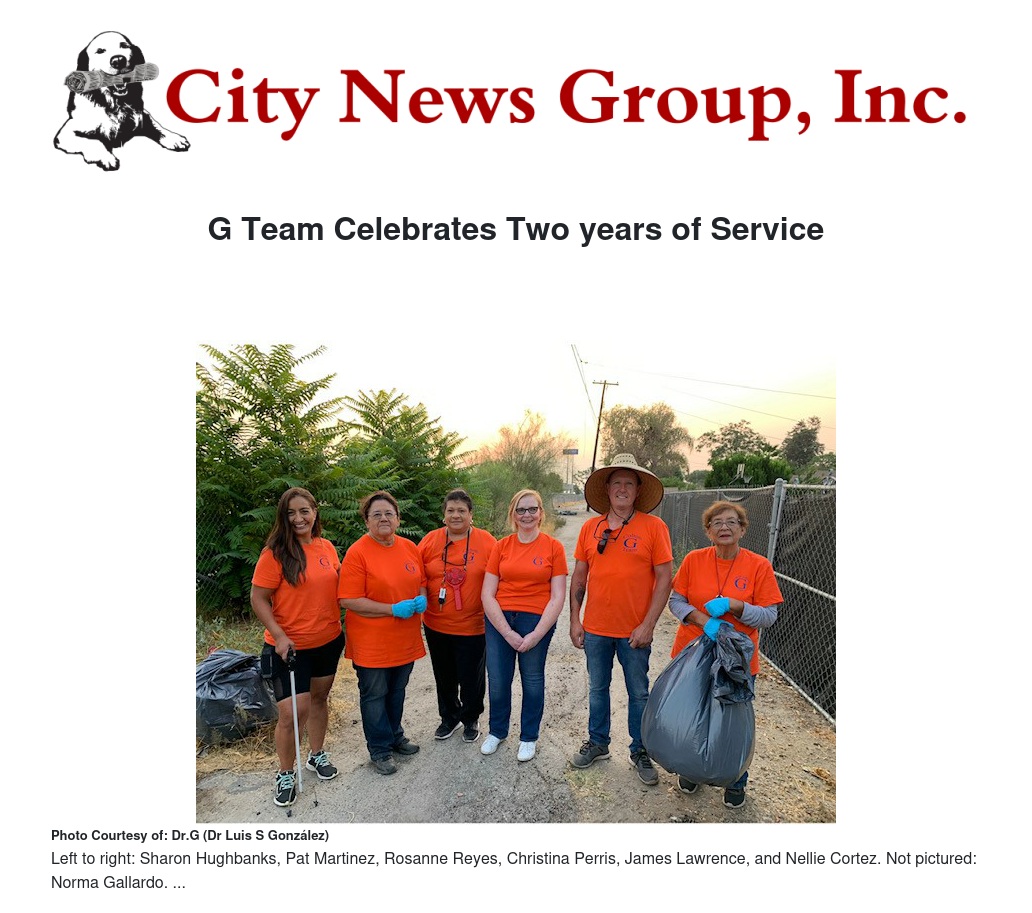 City News Group, Inc.

G Team Celebrates Two years of Service

Photo Courtesy of: Dr.G (Dr Luis S González)

Left to right: Sharon Hughbanks, Pat Martinez, Rosanne Reyes, Christina Perris, James Lawrence, and Nellie Cortez. Not pictured: Norma Gallardo. ...